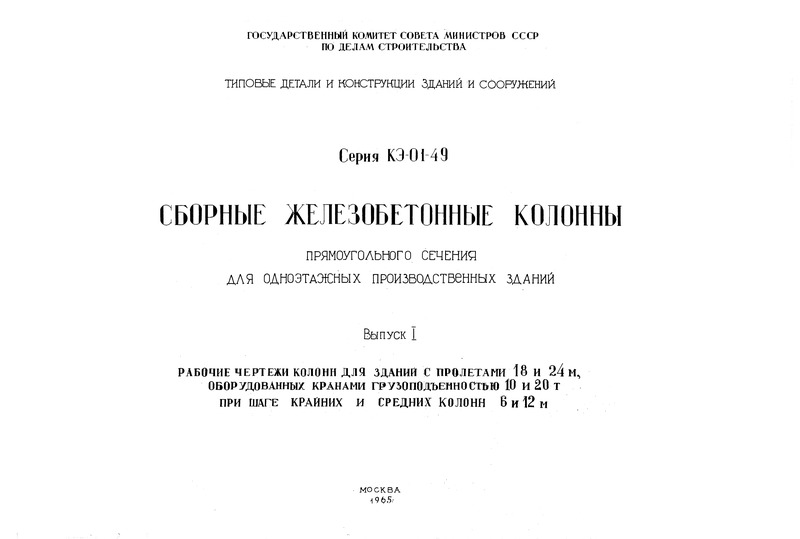 ГОСУДАРСТВЕННЫЙ КОМИТЕТ СОВЕТА МИНИСТРОВ СССР
ПО ДЕЛАМ СТРОИТЕЛЬСТВА

ТИПОВЫЕ ДЕТАЛИ И КОНСТРУКЦИИ ЗДАНИЙ И СООРУЖЕНИЙ

Серия КЭ-01-49

СБОРНЫЕ ЖЕЛЕЗОБЕТОННЫЕ КОЛОННЫ

ПРЯМОУГОЛЬНОГО СЕЧЕНИЯ
ДЛЯ ОДНОЭТАЖНЫХ ПРОИЗВОДСТВЕННЫХ ЗДАНИЙ

Выпуск I

РАБОЧИЕ ЧЕРТЕЖИ КОЛОНН ДЛЯ ЗДАНИЙ С ПРОЛЕТАМИ 18 и 24 м,
ОБОРУДОВАННЫХ КРАНАМИ ГРУЗОПОДЪЕМНОСТЬЮ 10 и 20 т
ПРИ ШАГЕ КРАЙНИХ И СРЕДНИХ КОЛОНН 6 и 12 м

МОСКВА
1965